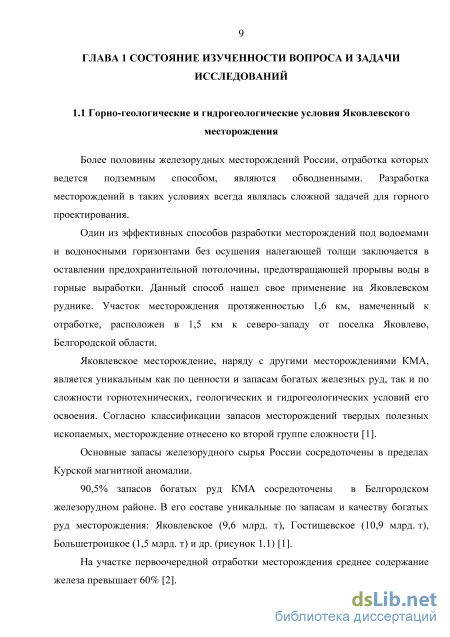 9

ГЛАВА 1 СОСТОЯНИЕ ИЗУЧЕННОСТИ ВОПРОСА И ЗАДАЧИ ИССЛЕДОВАНИЙ

1.1 Горно-геологические и гидрогеологические условия Яковлевского месторождения

Более половины железорудных месторождений России, отработка которых ведется подземным способом, являются обводненными. Разработка месторождений в таких условиях всегда являлась сложной задачей для горного проектирования.

Один из эффективных способов разработки месторождений под водоемами и водоносными горизонтами без осушения налегающей толщи заключается в оставлении предохранительной потолочины, предотвращающей прорывы воды в горные выработки. Данный способ нашел свое применение на Яковлевском руднике. Участок месторождения протяженностью 1,6 км, намеченный к отработке, расположен в 1,5 км к северо-западу от поселка Яковлево, Белгородской области.

Яковлевское месторождение, наряду с другими месторождениями КМА, является уникальным как по ценности и запасам богатых железных руд, так и по сложности горнотехнических, геологических и гидрогеологических условий его освоения. Согласно классификации запасов месторождений твердых полезных ископаемых, месторождение отнесено ко второй группе сложности [1].

Основные запасы железорудного сырья России сосредоточены в пределах Курской магнитной аномалии.

90,5% запасов богатых руд КМА сосредоточены в Белгородском железорудном районе. В его составе уникальные по запасам и качеству богатых руд месторождения: Яковлевское (9,6 млрд. т), Гостищевское (10,9 млрд. т), Большетроицкое (1,5 млрд. т) и др. (рисунок 1.1) [1].

На участке первоочередной отработки месторождения среднее содержание железа превышает 60% [2].

dsLib.net
библиотека диссертаций